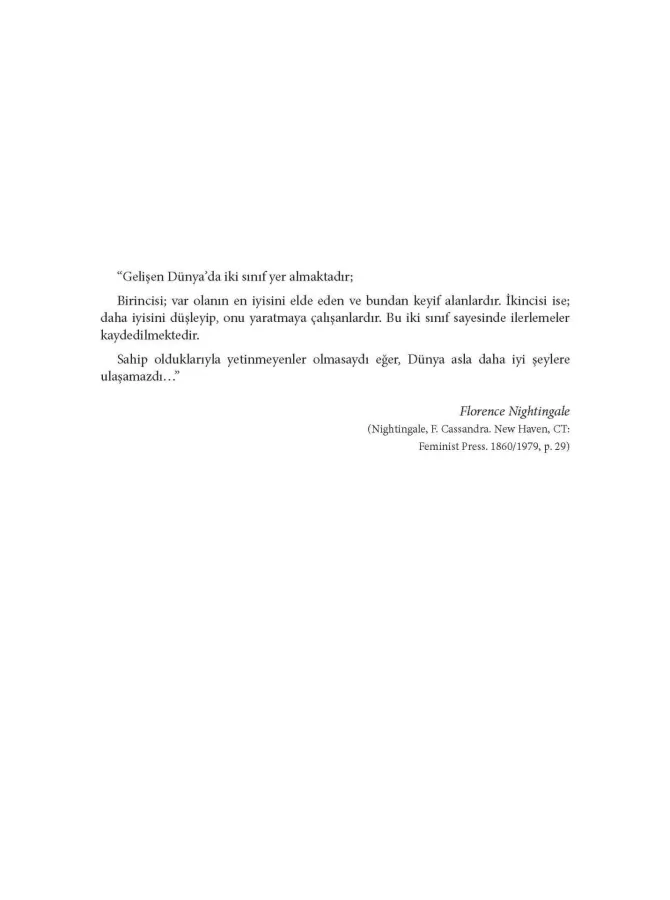 "Gelişen Dünya'da iki sınıf yer almaktadır;

Birincisi; var olanın en iyisini elde eden ve bundan keyif alanlardır. İkincisi ise; daha iyisini düşleyip, onu yaratmaya çalışanlardır. Bu iki sınıf sayesinde ilerlemeler kaydedilmektedir.

Sahip olduklarıyla yetinmeyenler olmasaydı eğer, Dünya asla daha iyi şeylere ulaşamazdı…"

Florence Nightingale
(Nightingale, F. Cassandra. New Haven, CT:
Feminist Press. 1860/1979, p. 29)